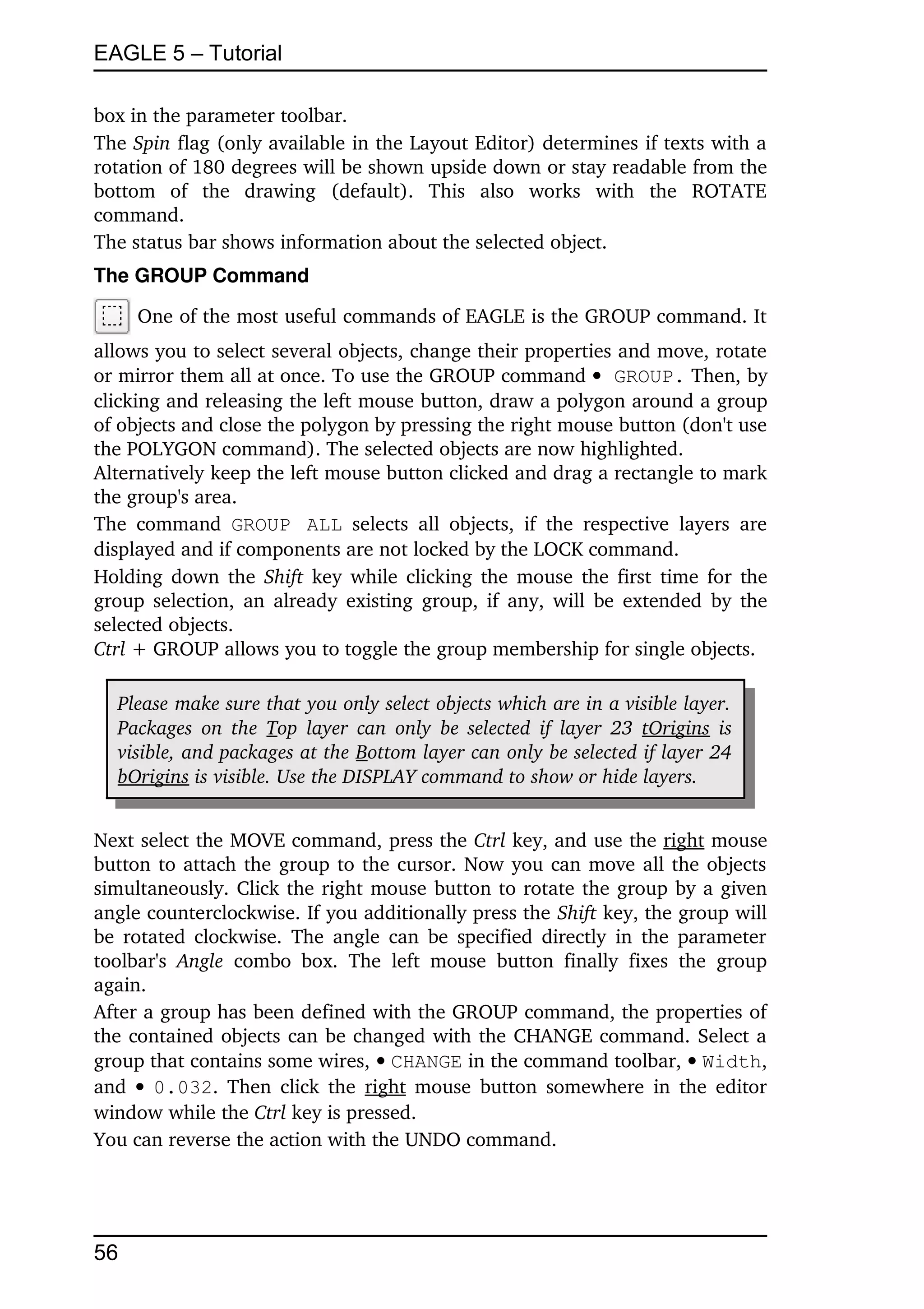 EAGLE 5 – Tutorial

box in the parameter toolbar.

The Spin flag (only available in the Layout Editor) determines if texts with a rotation of 180 degrees will be shown upside down or stay readable from the bottom of the drawing (default). This also works with the ROTATE command.

The status bar shows information about the selected object.

The GROUP Command

One of the most useful commands of EAGLE is the GROUP command. It allows you to select several objects, change their properties and move, rotate or mirror them all at once. To use the GROUP command • GROUP. Then, by clicking and releasing the left mouse button, draw a polygon around a group of objects and close the polygon by pressing the right mouse button (don't use the POLYGON command). The selected objects are now highlighted.

Alternatively keep the left mouse button clicked and drag a rectangle to mark the group's area.

The command GROUP ALL selects all objects, if the respective layers are displayed and if components are not locked by the LOCK command.

Holding down the Shift key while clicking the mouse the first time for the group selection, an already existing group, if any, will be extended by the selected objects.

Ctrl + GROUP allows you to toggle the group membership for single objects.

Please make sure that you only select objects which are in a visible layer. Packages on the Top layer can only be selected if layer 23 tOrigins is visible, and packages at the Bottom layer can only be selected if layer 24 bOrigins is visible. Use the DISPLAY command to show or hide layers.

Next select the MOVE command, press the Ctrl key, and use the right mouse button to attach the group to the cursor. Now you can move all the objects simultaneously. Click the right mouse button to rotate the group by a given angle counterclockwise. If you additionally press the Shift key, the group will be rotated clockwise. The angle can be specified directly in the parameter toolbar's Angle combo box. The left mouse button finally fixes the group again.

After a group has been defined with the GROUP command, the properties of the contained objects can be changed with the CHANGE command. Select a group that contains some wires, • CHANGE in the command toolbar, • Width, and • 0.032. Then click the right mouse button somewhere in the editor window while the Ctrl key is pressed.

You can reverse the action with the UNDO command.

56